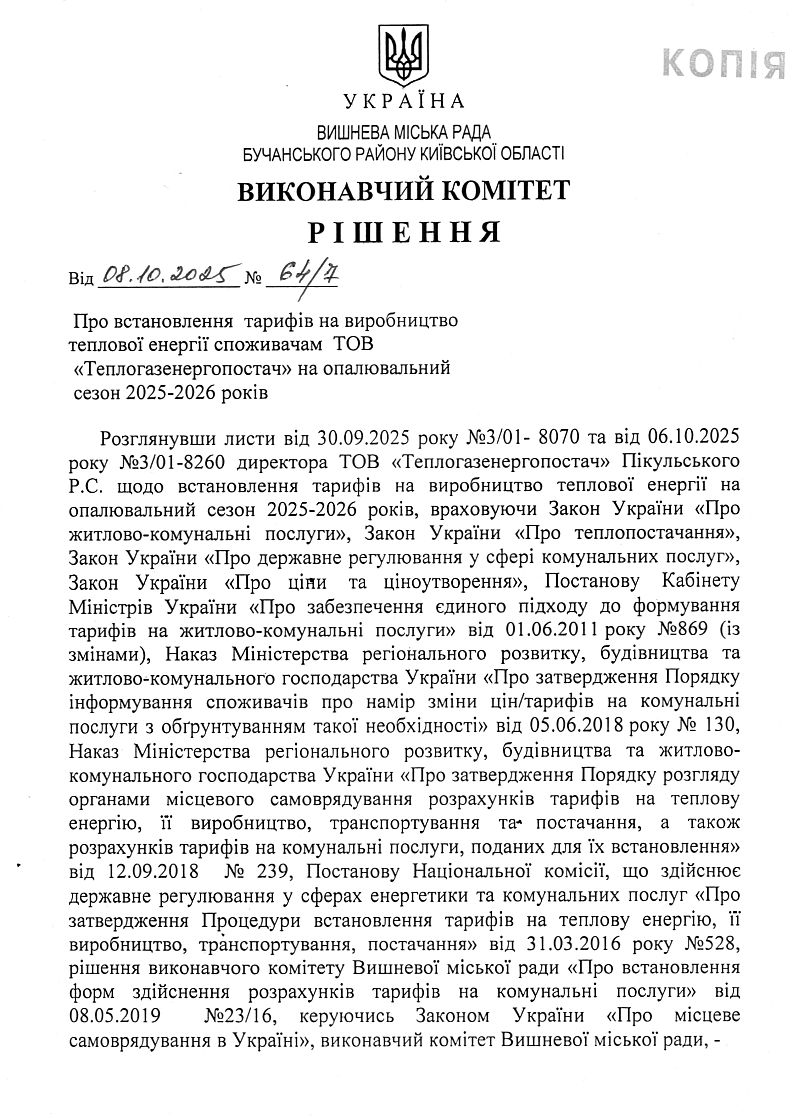 КОПІЯ

УКРАЇНА
ВИШНЕВА МІСЬКА РАДА
БУЧАНСЬКОГО РАЙОНУ КИЇВСЬКОЇ ОБЛАСТІ

ВИКОНАВЧИЙ КОМІТЕТ
РІШЕННЯ

Від 08.10.2025 № 64/7

Про встановлення тарифів на виробництво теплової енергії споживачам ТОВ «Теплогазенергопостач» на опалювальний сезон 2025-2026 років

Розглянувши листи від 30.09.2025 року №3/01- 8070 та від 06.10.2025 року №3/01-8260 директора ТОВ «Теплогазенергопостач» Пікульського Р.С. щодо встановлення тарифів на виробництво теплової енергії на опалювальний сезон 2025-2026 років, враховуючи Закон України «Про житлово-комунальні послуги», Закон України «Про теплопостачання», Закон України «Про державне регулювання у сфері комунальних послуг», Закон України «Про ціни та ціноутворення», Постанову Кабінету Міністрів України «Про забезпечення єдиного підходу до формування тарифів на житлово-комунальні послуги» від 01.06.2011 року №869 (із змінами), Наказ Міністерства регіонального розвитку, будівництва та житлово-комунального господарства України «Про затвердження Порядку інформування споживачів про намір зміни цін/тарифів на комунальні послуги з обґрунтуванням такої необхідності» від 05.06.2018 року № 130, Наказ Міністерства регіонального розвитку, будівництва та житлово-комунального господарства України «Про затвердження Порядку розгляду органами місцевого самоврядування розрахунків тарифів на теплову енергію, її виробництво, транспортування та постачання, а також розрахунків тарифів на комунальні послуги, поданих для їх встановлення» від 12.09.2018 № 239, Постанову Національної комісії, що здійснює державне регулювання у сферах енергетики та комунальних послуг «Про затвердження Процедури встановлення тарифів на теплову енергію, її виробництво, транспортування, постачання» від 31.03.2016 року №528, рішення виконавчого комітету Вишневої міської ради «Про встановлення форм здійснення розрахунків тарифів на комунальні послуги» від 08.05.2019 №23/16, керуючись Законом України «Про місцеве самоврядування в Україні», виконавчий комітет Вишневої міської ради, -